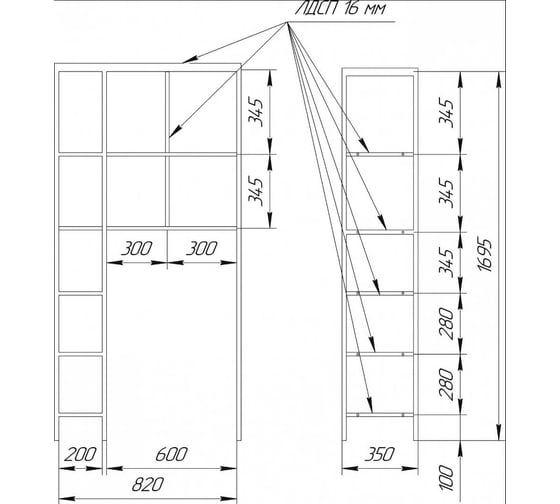 ЛДСП 16 мм

345
345
300
300
200
600
820

345
345
345
280
280
1695
350
100